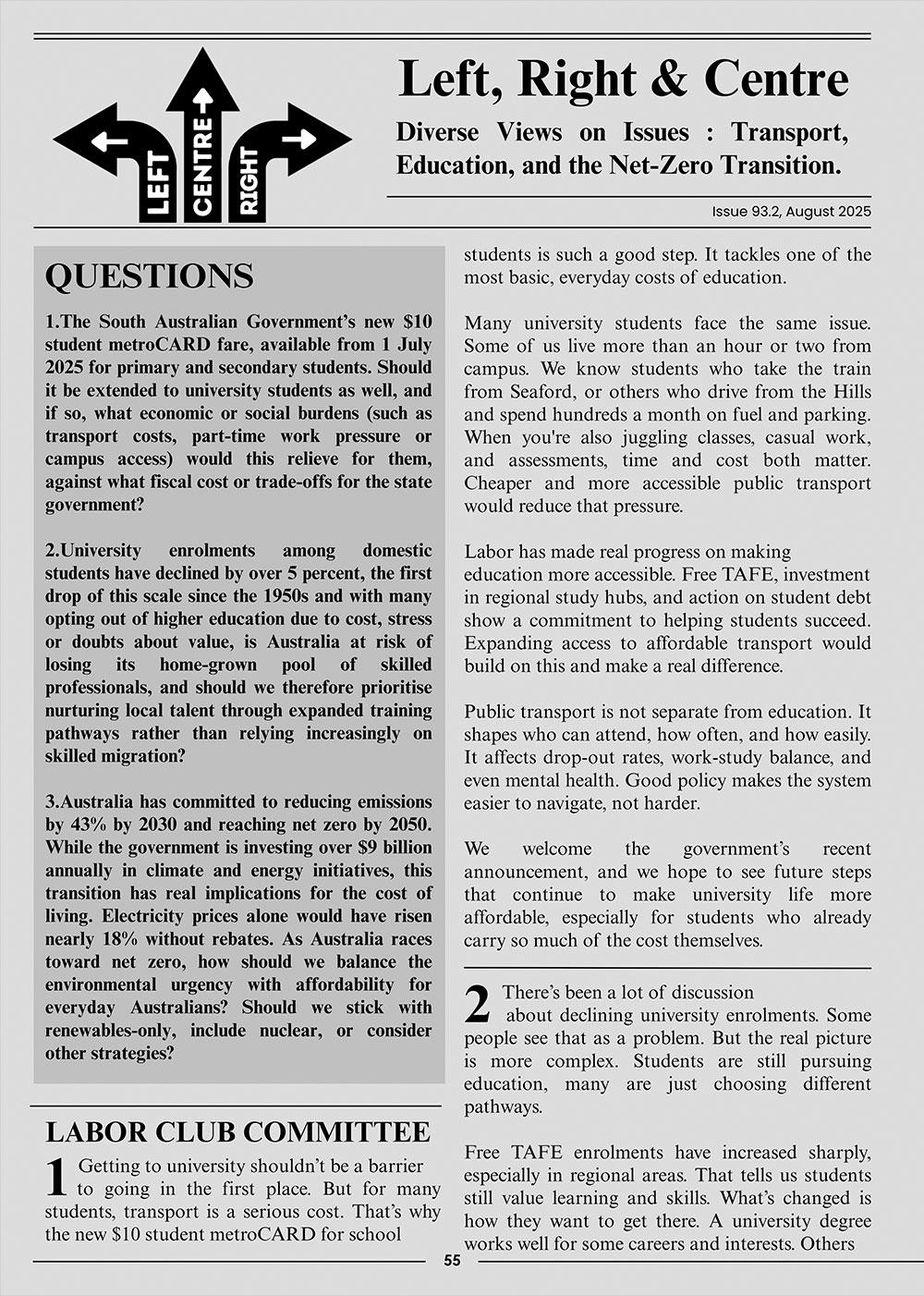 LEFT CENTRE RIGHT

Left, Right & Centre

Diverse Views on Issues : Transport, Education, and the Net-Zero Transition.

Issue 93.2, August 2025

QUESTIONS

1.The South Australian Government's new $10 student metroCARD fare, available from 1 July 2025 for primary and secondary students. Should it be extended to university students as well, and if so, what economic or social burdens (such as transport costs, part-time work pressure or campus access) would this relieve for them, against what fiscal cost or trade-offs for the state government?

2.University enrolments among domestic students have declined by over 5 percent, the first drop of this scale since the 1950s and with many opting out of higher education due to cost, stress or doubts about value, is Australia at risk of losing its home-grown pool of skilled professionals, and should we therefore prioritise nurturing local talent through expanded training pathways rather than relying increasingly on skilled migration?

3.Australia has committed to reducing emissions by 43% by 2030 and reaching net zero by 2050. While the government is investing over $9 billion annually in climate and energy initiatives, this transition has real implications for the cost of living. Electricity prices alone would have risen nearly 18% without rebates. As Australia races toward net zero, how should we balance the environmental urgency with affordability for everyday Australians? Should we stick with renewables-only, include nuclear, or consider other strategies?

LABOR CLUB COMMITTEE

1 Getting to university shouldn't be a barrier to going in the first place. But for many students, transport is a serious cost. That's why the new $10 student metroCARD for school students is such a good step. It tackles one of the most basic, everyday costs of education.

Many university students face the same issue. Some of us live more than an hour or two from campus. We know students who take the train from Seaford, or others who drive from the Hills and spend hundreds a month on fuel and parking. When you're also juggling classes, casual work, and assessments, time and cost both matter. Cheaper and more accessible public transport would reduce that pressure.

Labor has made real progress on making education more accessible. Free TAFE, investment in regional study hubs, and action on student debt show a commitment to helping students succeed. Expanding access to affordable transport would build on this and make a real difference.

Public transport is not separate from education. It shapes who can attend, how often, and how easily. It affects drop-out rates, work-study balance, and even mental health. Good policy makes the system easier to navigate, not harder.

We welcome the government's recent announcement, and we hope to see future steps that continue to make university life more affordable, especially for students who already carry so much of the cost themselves.

2 There's been a lot of discussion about declining university enrolments. Some people see that as a problem. But the real picture is more complex. Students are still pursuing education, many are just choosing different pathways.

Free TAFE enrolments have increased sharply, especially in regional areas. That tells us students still value learning and skills. What's changed is how they want to get there. A university degree works well for some careers and interests. Others

55